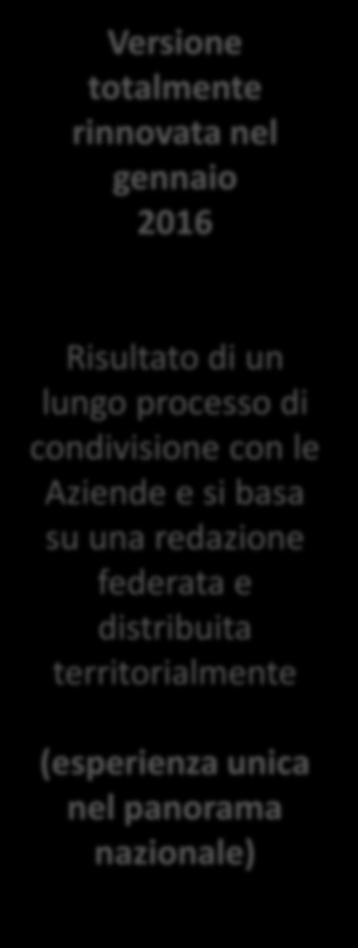 Versione totalmente rinnovata nel gennaio 2016

Risultato di un lungo processo di condivisione con le Aziende e si basa su una redazione federata e distribuita territorialmente

(esperienza unica nel panorama nazionale)